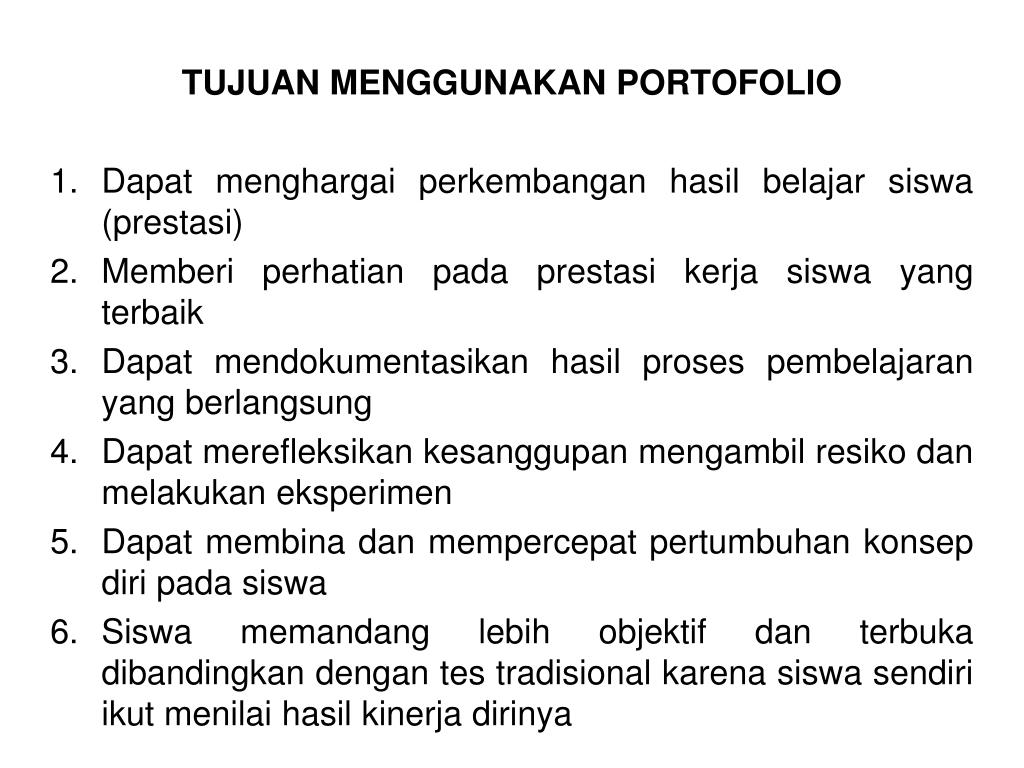 TUJUAN MENGGUNAKAN PORTOFOLIO

1. Dapat menghargai perkembangan hasil belajar siswa (prestasi)
2. Memberi perhatian pada prestasi kerja siswa yang terbaik
3. Dapat mendokumentasikan hasil proses pembelajaran yang berlangsung
4. Dapat merefleksikan kesanggupan mengambil resiko dan melakukan eksperimen
5. Dapat membina dan mempercepat pertumbuhan konsep diri pada siswa
6. Siswa memandang lebih objektif dan terbuka dibandingkan dengan tes tradisional karena siswa sendiri ikut menilai hasil kinerja dirinya